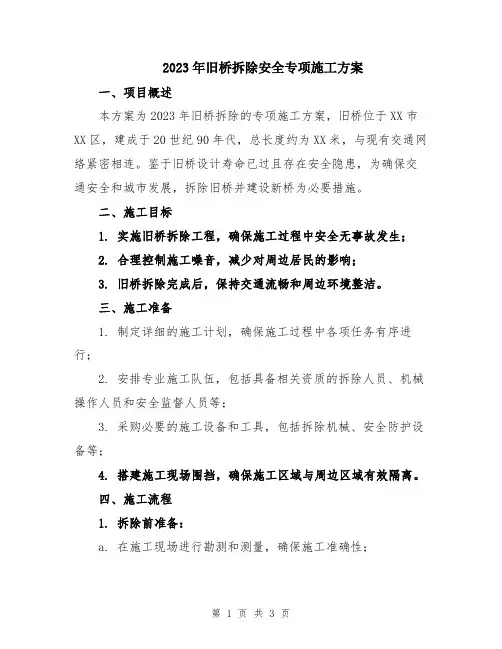 2023年旧桥拆除安全专项施工方案

一、项目概述

本方案为2023年旧桥拆除的专项施工方案，旧桥位于XX市XX区，建成于20世纪90年代，总长度约为XX米，与现有交通网络紧密相连。鉴于旧桥设计寿命已过且存在安全隐患，为确保交通安全和城市发展，拆除旧桥并建设新桥为必要措施。

二、施工目标

1. 实施旧桥拆除工程，确保施工过程中安全无事故发生；

2. 合理控制施工噪音，减少对周边居民的影响；

3. 旧桥拆除完成后，保持交通流畅和周边环境整洁。

三、施工准备

1. 制定详细的施工计划，确保施工过程中各项任务有序进行；

2. 安排专业施工队伍，包括具备相关资质的拆除人员、机械操作人员和安全监督人员等；

3. 采购必要的施工设备和工具，包括拆除机械、安全防护设备等；

4. 搭建施工现场围挡，确保施工区域与周边区域有效隔离。

四、施工流程

1. 拆除前准备：

a. 在施工现场进行勘测和测量，确保施工准确性；

第 1 页 共 3 页